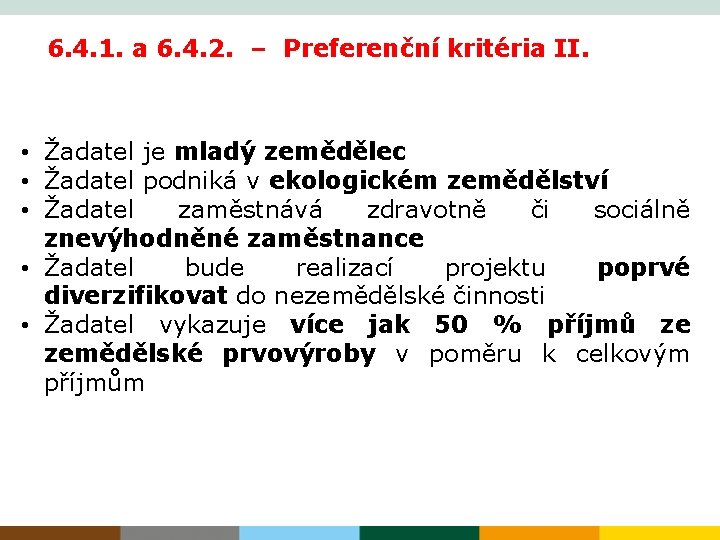 6.4.1. a 6.4.2. – Preferenční kritéria II.

• Žadatel je mladý zemědělec
• Žadatel podniká v ekologickém zemědělství
• Žadatel zaměstnává zdravotně či sociálně znevýhodněné zaměstnance
• Žadatel bude realizací projektu poprvé diverzifikovat do nezemědělské činnosti
• Žadatel vykazuje více jak 50 % příjmů ze zemědělské prvovýroby v poměru k celkovým příjmům